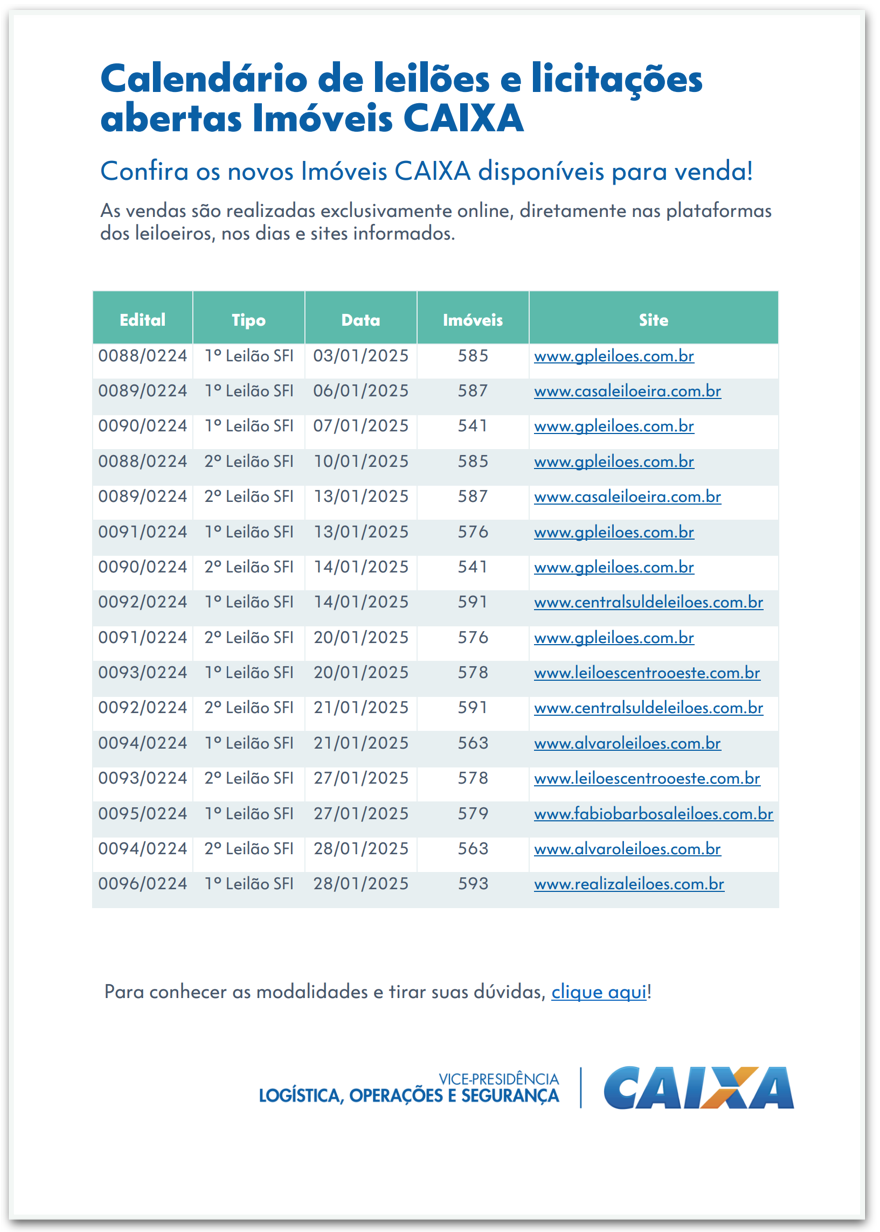 Calendário de leilões e licitações abertas Imóveis CAIXA

Confira os novos Imóveis CAIXA disponíveis para venda!

As vendas são realizadas exclusivamente online, diretamente nas plataformas dos leiloeiros, nos dias e sites informados.

| Edital | Tipo | Data | Imóveis | Site |
|---|---|---|---|---|
| 0088/0224 | 1º Leilão SFI | 03/01/2025 | 585 | www.gpleiloes.com.br |
| 0089/0224 | 1º Leilão SFI | 06/01/2025 | 587 | www.casaleiloeira.com.br |
| 0090/0224 | 1º Leilão SFI | 07/01/2025 | 541 | www.gpleiloes.com.br |
| 0088/0224 | 2º Leilão SFI | 10/01/2025 | 585 | www.gpleiloes.com.br |
| 0089/0224 | 2º Leilão SFI | 13/01/2025 | 587 | www.casaleiloeira.com.br |
| 0091/0224 | 1º Leilão SFI | 13/01/2025 | 576 | www.gpleiloes.com.br |
| 0090/0224 | 2º Leilão SFI | 14/01/2025 | 541 | www.gpleiloes.com.br |
| 0092/0224 | 1º Leilão SFI | 14/01/2025 | 591 | www.centralsuldeleiloes.com.br |
| 0091/0224 | 2º Leilão SFI | 20/01/2025 | 576 | www.gpleiloes.com.br |
| 0093/0224 | 1º Leilão SFI | 20/01/2025 | 578 | www.leiloescentrooeste.com.br |
| 0092/0224 | 2º Leilão SFI | 21/01/2025 | 591 | www.centralsuldeleiloes.com.br |
| 0094/0224 | 1º Leilão SFI | 21/01/2025 | 563 | www.alvaroleiloes.com.br |
| 0093/0224 | 2º Leilão SFI | 27/01/2025 | 578 | www.leiloescentrooeste.com.br |
| 0095/0224 | 1º Leilão SFI | 27/01/2025 | 579 | www.fabiobarbosaleiloes.com.br |
| 0094/0224 | 2º Leilão SFI | 28/01/2025 | 563 | www.alvaroleiloes.com.br |
| 0096/0224 | 1º Leilão SFI | 28/01/2025 | 593 | www.realizaleiloes.com.br |

Para conhecer as modalidades e tirar suas dúvidas, clique aqui!

VICE-PRESIDÊNCIA
LOGÍSTICA, OPERAÇÕES E SEGURANÇA

CAIXA